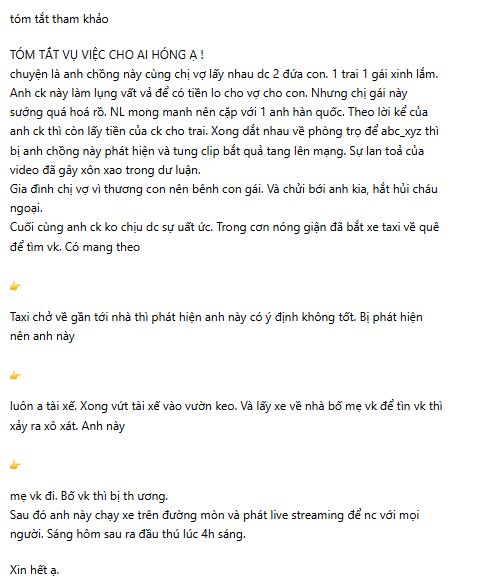 tóm tắt tham khảo

TÓM TẮT VỤ VIỆC CHO AI HÓNG Ạ !
chuyện là anh chồng này cùng chị vợ lấy nhau dc 2 đứa con. 1 trai 1 gái xinh lắm. Anh ck này làm lụng vất vả để có tiền lo cho vợ cho con. Nhưng chị gái này sướng quá hoá rồ. NL mong manh nên cặp với 1 anh hàn quốc. Theo lời kể của anh ck thì còn lấy tiền của ck cho trai. Xong dắt nhau về phòng trọ để abc_xyz thì bị anh chồng này phát hiện và tung clip bắt quả tang lên mạng. Sự lan toả của video đã gây xôn xao trong dư luận.
Gia đình chị vợ vì thương con nên bênh con gái. Và chửi bới anh kia, hắt hủi cháu ngoại.
Cuối cùng anh ck ko chịu dc sự uất ức. Trong cơn nóng giận đã bắt xe taxi về quê để tìm vk. Có mang theo

👉

Taxi chở về gần tới nhà thì phát hiện anh này có ý định không tốt. Bị phát hiện nên anh này

👉

luôn a tài xế. Xong vứt tài xế vào vườn keo. Và lấy xe về nhà bố mẹ vk để tìn vk thì xảy ra xô xát. Anh này

👉

mẹ vk đi. Bố vk thì bị th ương.
Sau đó anh này chạy xe trên đường mòn và phát live streaming để nc với mọi người. Sáng hôm sau ra đầu thú lúc 4h sáng.

Xin hết ạ.